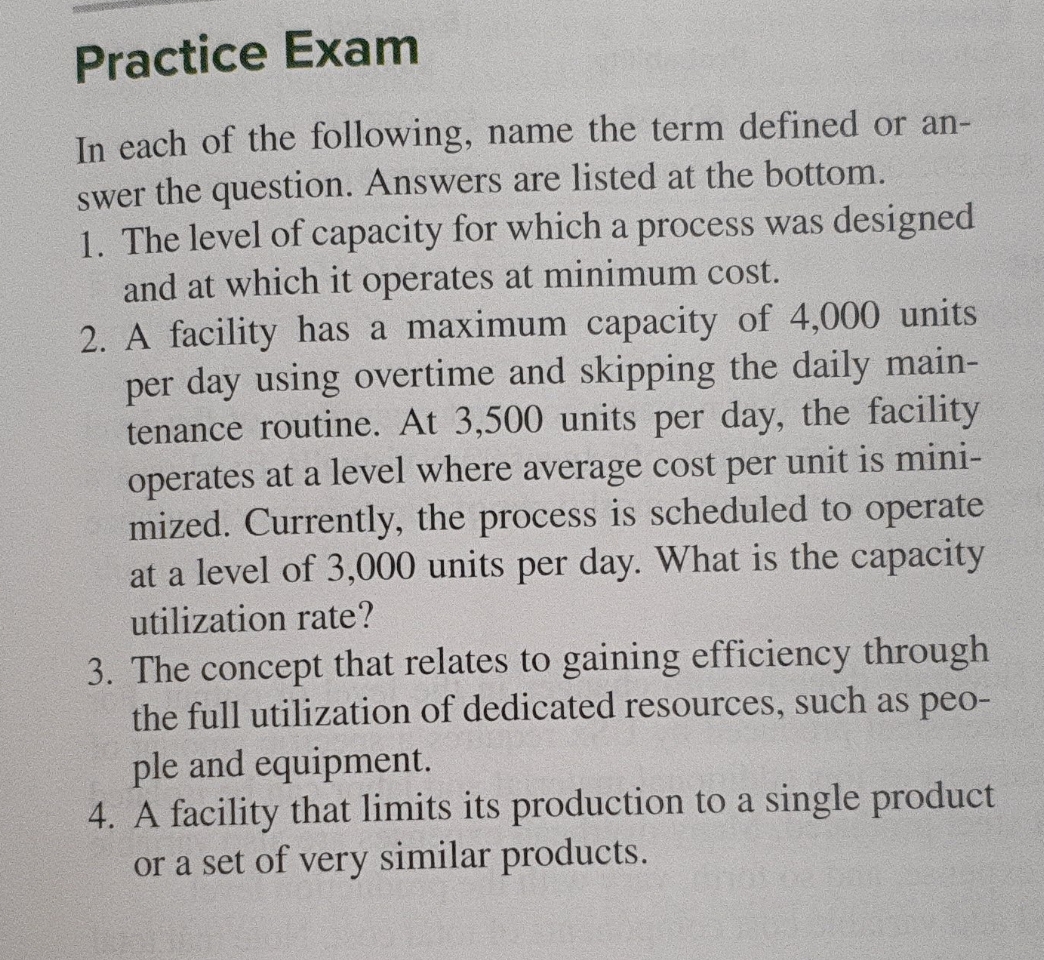 Practice Exam

In each of the following, name the term defined or answer the question. Answers are listed at the bottom.

1. The level of capacity for which a process was designed and at which it operates at minimum cost.

2. A facility has a maximum capacity of 4,000 units per day using overtime and skipping the daily maintenance routine. At 3,500 units per day, the facility operates at a level where average cost per unit is minimized. Currently, the process is scheduled to operate at a level of 3,000 units per day. What is the capacity utilization rate?

3. The concept that relates to gaining efficiency through the full utilization of dedicated resources, such as people and equipment.

4. A facility that limits its production to a single product or a set of very similar products.